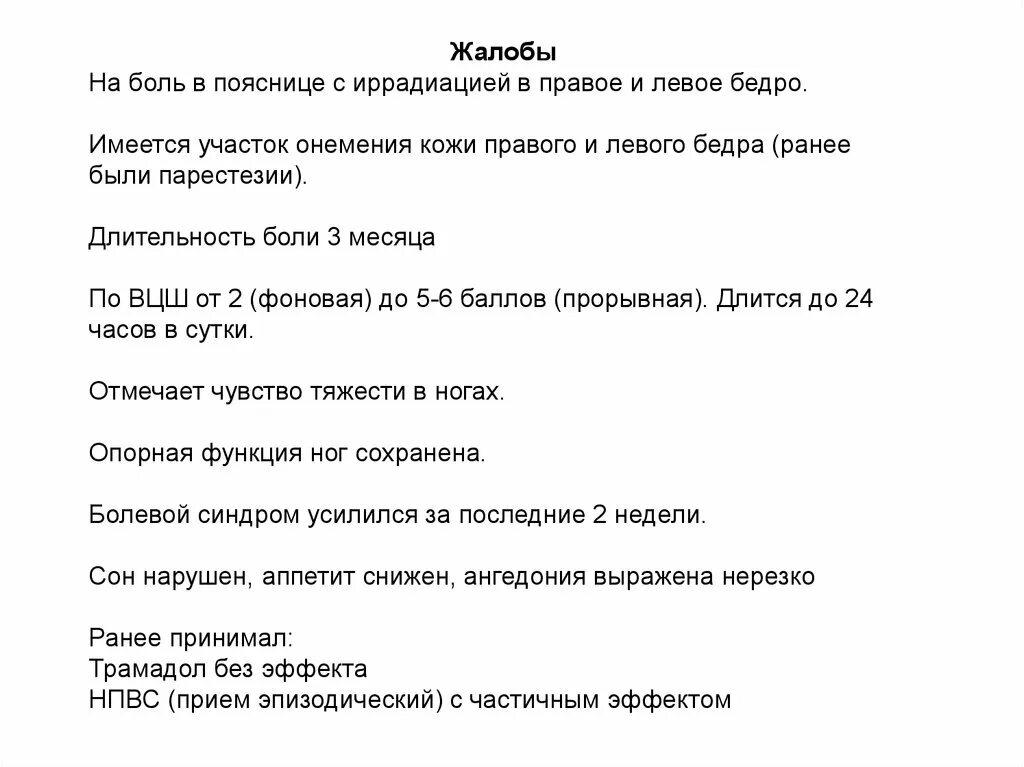 Жалобы
На боль в пояснице с иррадиацией в правое и левое бедро.

Имеется участок онемения кожи правого и левого бедра (ранее были парестезии).

Длительность боли 3 месяца

По ВЦШ от 2 (фоновая) до 5-6 баллов (прорывная). Длится до 24 часов в сутки.

Отмечает чувство тяжести в ногах.

Опорная функция ног сохранена.

Болевой синдром усилился за последние 2 недели.

Сон нарушен, аппетит снижен, ангедония выражена нерезко

Ранее принимал:
Трамадол без эффекта
НПВС (прием эпизодический) с частичным эффектом